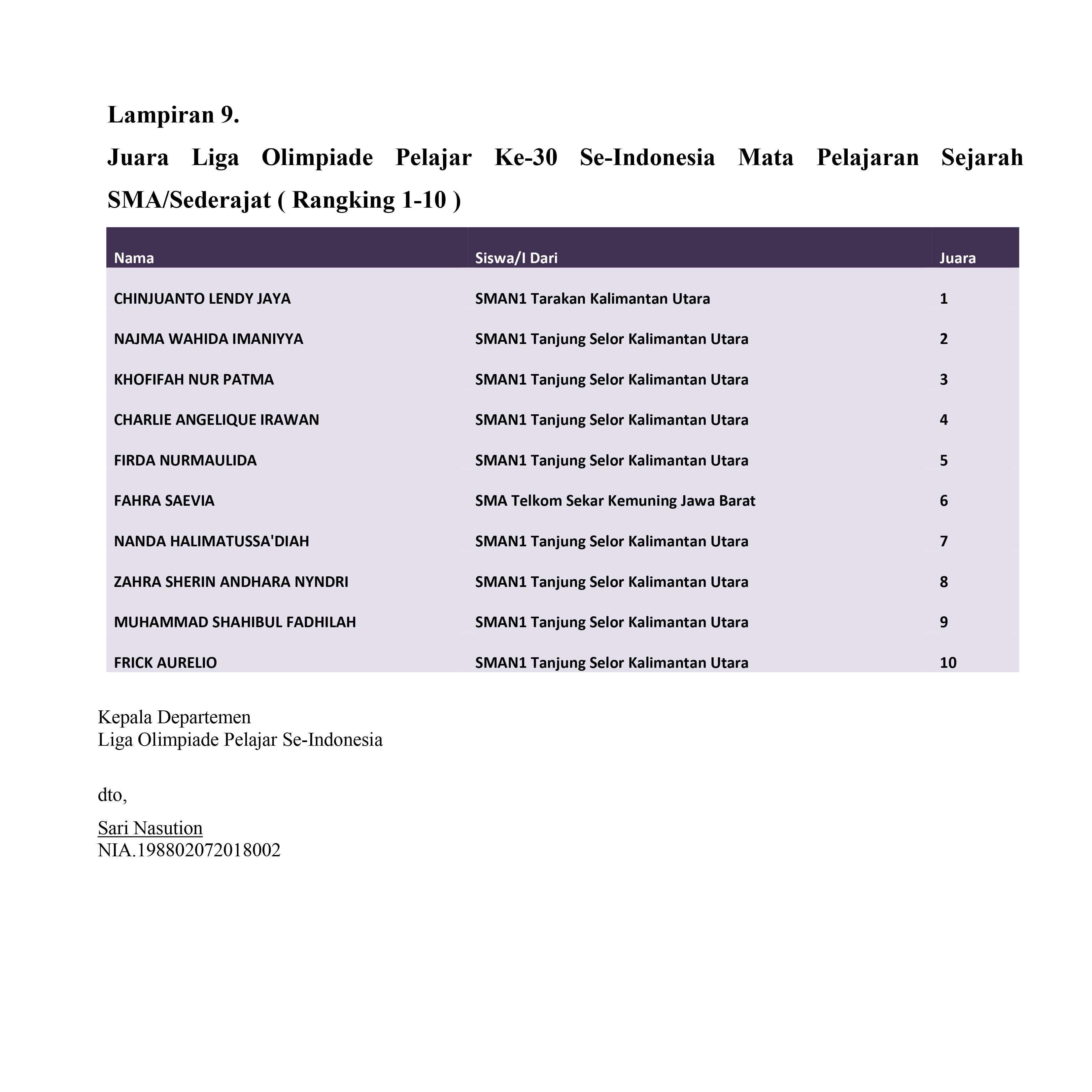 Lampiran 9.

Juara Liga Olimpiade Pelajar Ke-30 Se-Indonesia Mata Pelajaran Sejarah SMA/Sederajat ( Rangking 1-10 )

| Nama | Siswa/I Dari | Juara |
|---|---|---|
| CHINJUANTO LENDY JAYA | SMAN1 Tarakan Kalimantan Utara | 1 |
| NAJMA WAHIDA IMANIYYA | SMAN1 Tanjung Selor Kalimantan Utara | 2 |
| KHOFIFAH NUR PATMA | SMAN1 Tanjung Selor Kalimantan Utara | 3 |
| CHARLIE ANGELIQUE IRAWAN | SMAN1 Tanjung Selor Kalimantan Utara | 4 |
| FIRDA NURMAULIDA | SMAN1 Tanjung Selor Kalimantan Utara | 5 |
| FAHRA SAEVIA | SMA Telkom Sekar Kemuning Jawa Barat | 6 |
| NANDA HALIMATUSSA'DIAH | SMAN1 Tanjung Selor Kalimantan Utara | 7 |
| ZAHRA SHERIN ANDHARA NYNDRI | SMAN1 Tanjung Selor Kalimantan Utara | 8 |
| MUHAMMAD SHAHIBUL FADHILAH | SMAN1 Tanjung Selor Kalimantan Utara | 9 |
| FRICK AURELIO | SMAN1 Tanjung Selor Kalimantan Utara | 10 |

Kepala Departemen
Liga Olimpiade Pelajar Se-Indonesia

dto,

Sari Nasution
NIA.198802072018002